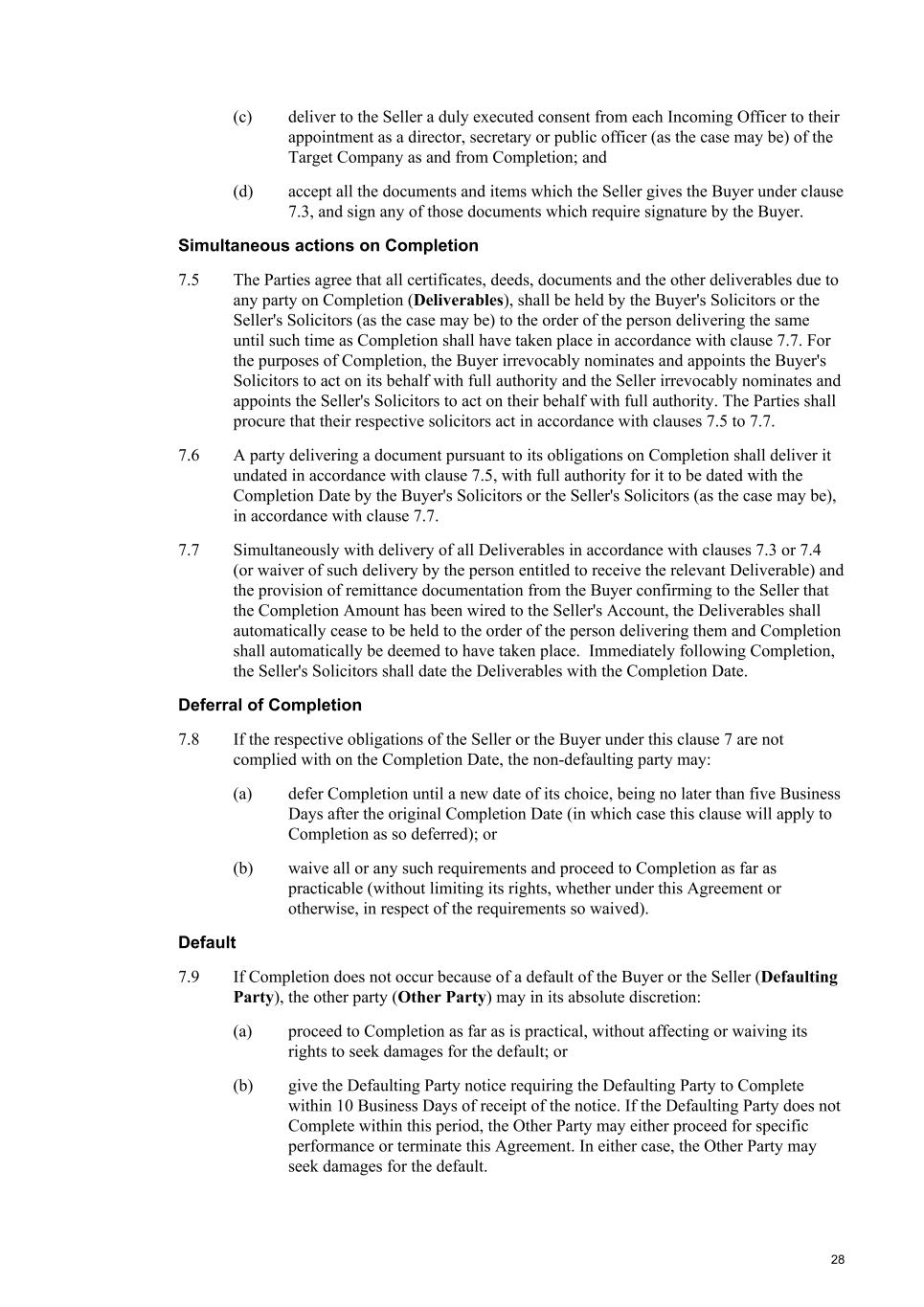 (c) deliver to the Seller a duly executed consent from each Incoming Officer to their appointment as a director, secretary or public officer (as the case may be) of the Target Company as and from Completion; and

(d) accept all the documents and items which the Seller gives the Buyer under clause 7.3, and sign any of those documents which require signature by the Buyer.

Simultaneous actions on Completion

7.5 The Parties agree that all certificates, deeds, documents and the other deliverables due to any party on Completion (Deliverables), shall be held by the Buyer's Solicitors or the Seller's Solicitors (as the case may be) to the order of the person delivering the same until such time as Completion shall have taken place in accordance with clause 7.7. For the purposes of Completion, the Buyer irrevocably nominates and appoints the Buyer's Solicitors to act on its behalf with full authority and the Seller irrevocably nominates and appoints the Seller's Solicitors to act on their behalf with full authority. The Parties shall procure that their respective solicitors act in accordance with clauses 7.5 to 7.7.

7.6 A party delivering a document pursuant to its obligations on Completion shall deliver it undated in accordance with clause 7.5, with full authority for it to be dated with the Completion Date by the Buyer's Solicitors or the Seller's Solicitors (as the case may be), in accordance with clause 7.7.

7.7 Simultaneously with delivery of all Deliverables in accordance with clauses 7.3 or 7.4 (or waiver of such delivery by the person entitled to receive the relevant Deliverable) and the provision of remittance documentation from the Buyer confirming to the Seller that the Completion Amount has been wired to the Seller's Account, the Deliverables shall automatically cease to be held to the order of the person delivering them and Completion shall automatically be deemed to have taken place. Immediately following Completion, the Seller's Solicitors shall date the Deliverables with the Completion Date.

Deferral of Completion

7.8 If the respective obligations of the Seller or the Buyer under this clause 7 are not complied with on the Completion Date, the non-defaulting party may:

(a) defer Completion until a new date of its choice, being no later than five Business Days after the original Completion Date (in which case this clause will apply to Completion as so deferred); or

(b) waive all or any such requirements and proceed to Completion as far as practicable (without limiting its rights, whether under this Agreement or otherwise, in respect of the requirements so waived).

Default

7.9 If Completion does not occur because of a default of the Buyer or the Seller (Defaulting Party), the other party (Other Party) may in its absolute discretion:

(a) proceed to Completion as far as is practical, without affecting or waiving its rights to seek damages for the default; or

(b) give the Defaulting Party notice requiring the Defaulting Party to Complete within 10 Business Days of receipt of the notice. If the Defaulting Party does not Complete within this period, the Other Party may either proceed for specific performance or terminate this Agreement. In either case, the Other Party may seek damages for the default.

28